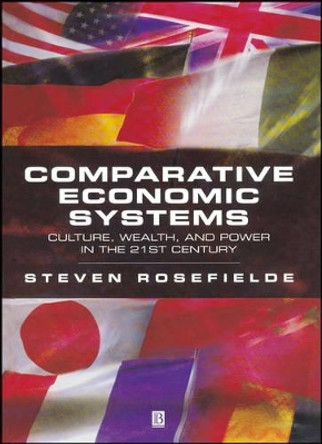 COMPARATIVE ECONOMIC SYSTEMS

CULTURE, WEALTH, AND POWER IN THE 21ST CENTURY

STEVEN ROSEFIELDE

B